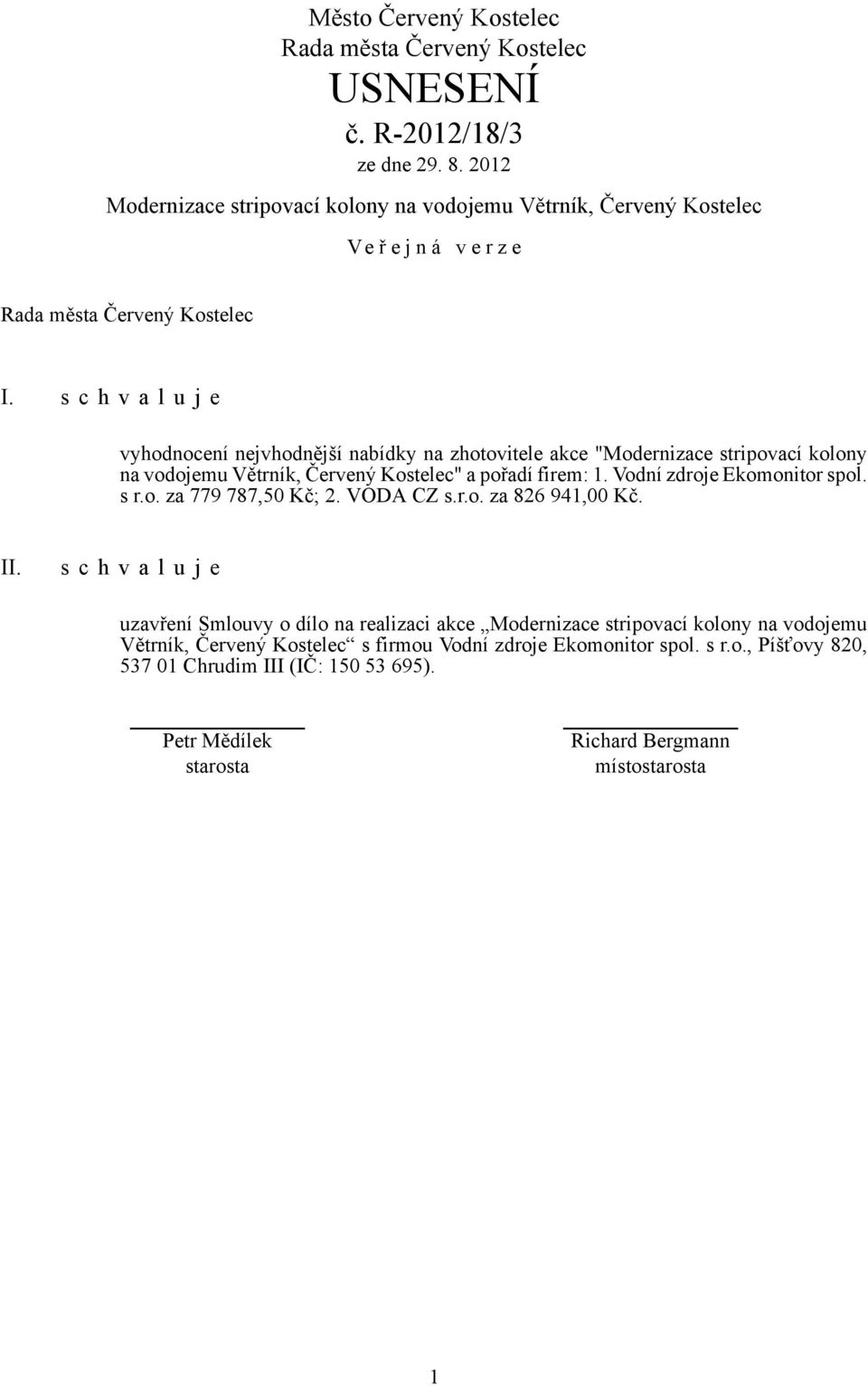 Město Červený Kostelec
Rada města Červený Kostelec
USNESENÍ
č. R-2012/18/3
ze dne 29. 8. 2012
Modernizace stripovací kolony na vodojemu Větrník, Červený Kostelec
V e ř e j n á v e r z e

Rada města Červený Kostelec

I. s c h v a l u j e

vyhodnocení nejvhodnější nabídky na zhotovitele akce "Modernizace stripovací kolony na vodojemu Větrník, Červený Kostelec" a pořadí firem: 1. Vodní zdroje Ekomonitor spol. s r.o. za 779 787,50 Kč; 2. VODA CZ s.r.o. za 826 941,00 Kč.

II. s c h v a l u j e

uzavření Smlouvy o dílo na realizaci akce „Modernizace stripovací kolony na vodojemu Větrník, Červený Kostelec“ s firmou Vodní zdroje Ekomonitor spol. s r.o., Píšťovy 820, 537 01 Chrudim III (IČ: 150 53 695).

Petr Mědílek
starosta

Richard Bergmann
místostarosta

1